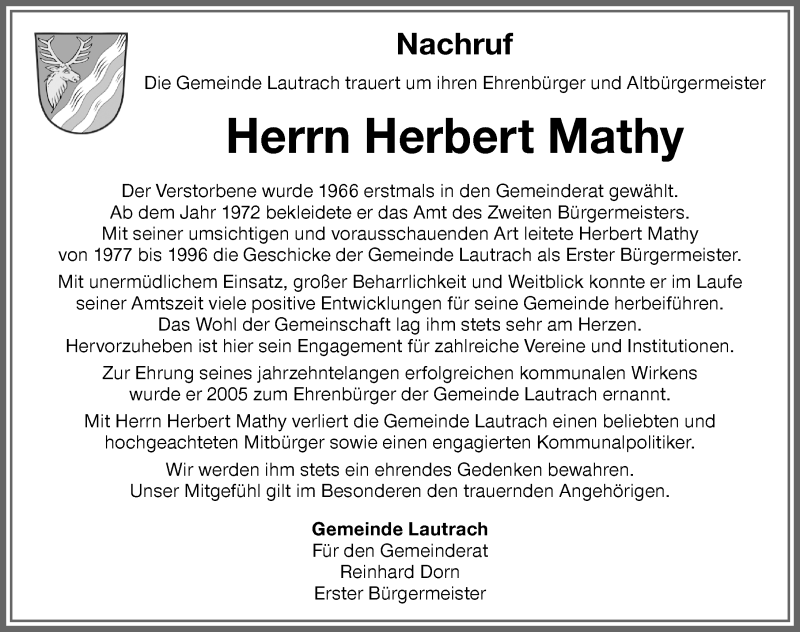 Nachruf

Die Gemeinde Lautrach trauert um ihren Ehrenbürger und Altbürgermeister

Herrn Herbert Mathy

Der Verstorbene wurde 1966 erstmals in den Gemeinderat gewählt. Ab dem Jahr 1972 bekleidete er das Amt des Zweiten Bürgermeisters. Mit seiner umsichtigen und vorausschauenden Art leitete Herbert Mathy von 1977 bis 1996 die Geschicke der Gemeinde Lautrach als Erster Bürgermeister.

Mit unermüdlichem Einsatz, großer Beharrlichkeit und Weitblick konnte er im Laufe seiner Amtszeit viele positive Entwicklungen für seine Gemeinde herbeiführen. Das Wohl der Gemeinschaft lag ihm stets sehr am Herzen. Hervorzuheben ist hier sein Engagement für zahlreiche Vereine und Institutionen.

Zur Ehrung seines jahrzehntelangen erfolgreichen kommunalen Wirkens wurde er 2005 zum Ehrenbürger der Gemeinde Lautrach ernannt.

Mit Herrn Herbert Mathy verliert die Gemeinde Lautrach einen beliebten und hochgeachteten Mitbürger sowie einen engagierten Kommunalpolitiker.

Wir werden ihm stets ein ehrendes Gedenken bewahren. Unser Mitgefühl gilt im Besonderen den trauernden Angehörigen.

Gemeinde Lautrach
Für den Gemeinderat
Reinhard Dorn
Erster Bürgermeister